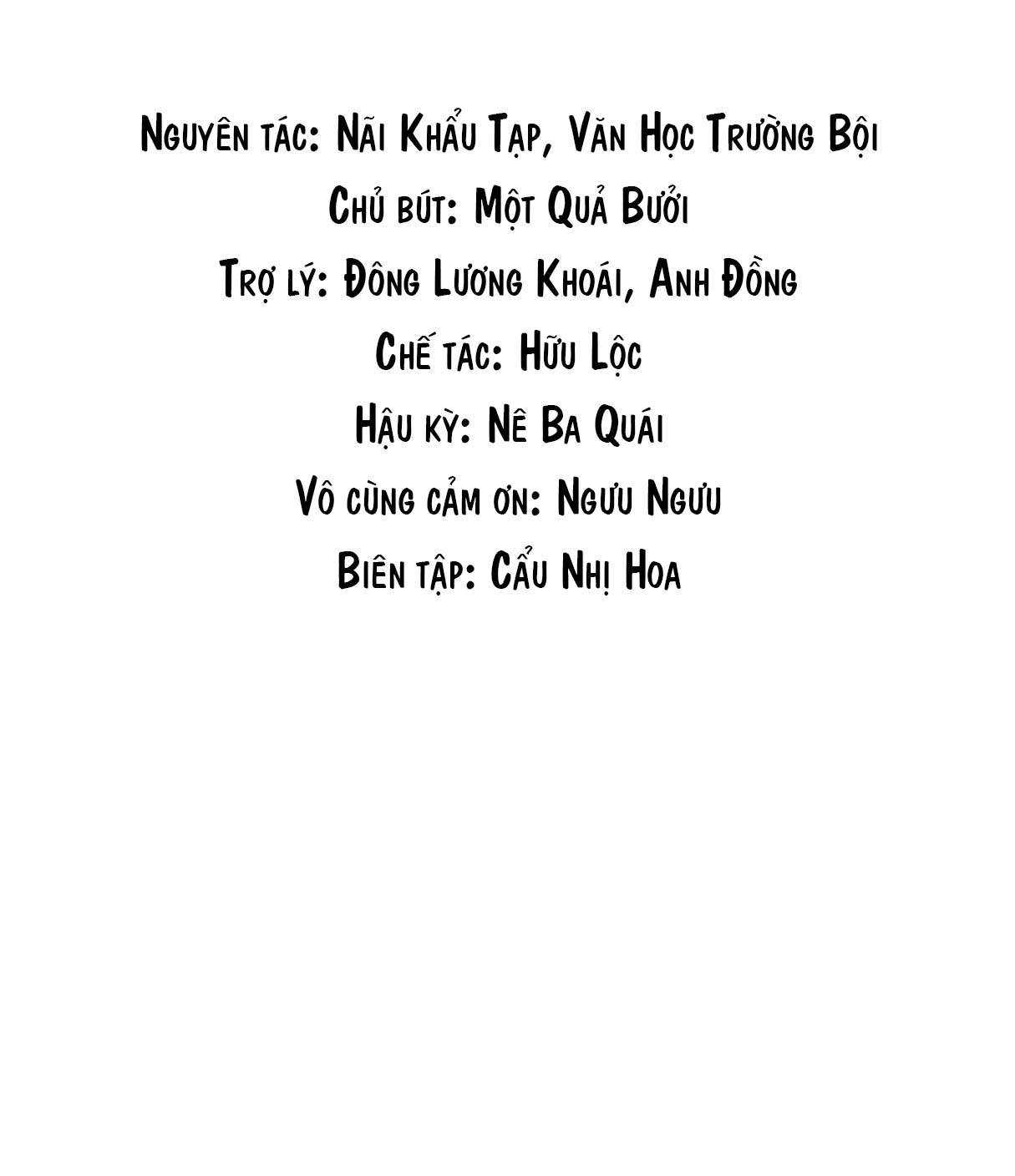 Nguyên tác: Nãi Khẩu Tạp, Văn Học Trường Bội
Chủ bút: Một Quả Bưởi
Trợ lý: Đông Lương Khoái, Anh Đồng
Chế tác: Hữu Lộc
Hậu kỳ: Nê Ba Quái
Vô cùng cảm ơn: Ngưu Ngưu
Biên tập: Cẩu Nhị Hoa